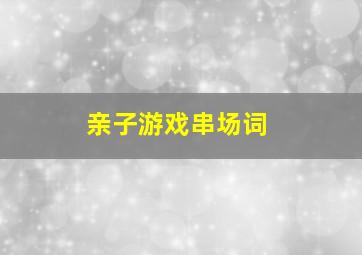 亲子游戏串场词